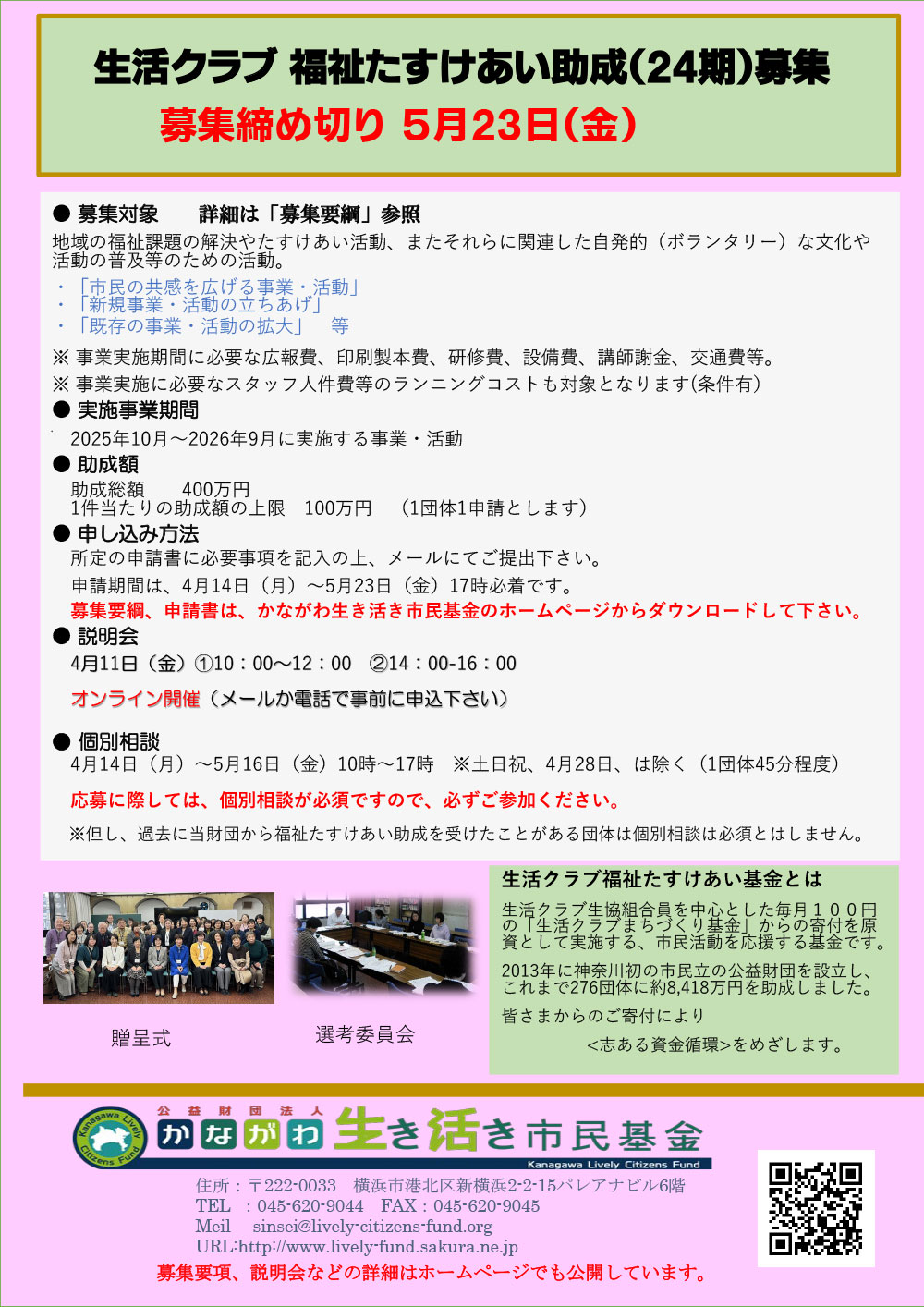 生活クラブ 福祉たすけあい助成(24期)募集

募集締め切り 5月23日(金)

● 募集対象　　詳細は「募集要綱」参照

地域の福祉課題の解決やたすけあい活動、またそれらに関連した自発的（ボランタリー）な文化や活動の普及等のための活動。

・「市民の共感を広げる事業・活動」
・「新規事業・活動の立ちあげ」
・「既存の事業・活動の拡大」　等

※ 事業実施期間に必要な広報費、印刷製本費、研修費、設備費、講師謝金、交通費等。

※ 事業実施に必要なスタッフ人件費等のランニングコストも対象となります(条件有)

● 実施事業期間

2025年10月～2026年9月に実施する事業・活動

● 助成額

助成総額　　400万円
1件当たりの助成額の上限　100万円　（1団体1申請とします）

● 申し込み方法

所定の申請書に必要事項を記入の上、メールにてご提出下さい。

申請期間は、4月14日（月）～5月23日（金）17時必着です。

募集要綱、申請書は、かながわ生き活き市民基金のホームページからダウンロードして下さい。

● 説明会

4月11日（金）①10：00～12：00　②14：00-16：00

オンライン開催（メールか電話で事前に申込下さい）

● 個別相談

4月14日（月）～5月16日（金）10時～17時　※土日祝、4月28日、は除く（1団体45分程度）

応募に際しては、個別相談が必須ですので、必ずご参加ください。

※但し、過去に当財団から福祉たすけあい助成を受けたことがある団体は個別相談は必須とはしません。

贈呈式

選考委員会

生活クラブ福祉たすけあい基金とは

生活クラブ生協組合員を中心とした毎月１００円の「生活クラブまちづくり基金」からの寄付を原資として実施する、市民活動を応援する基金です。

2013年に神奈川初の市民立の公益財団を設立し、これまで276団体に約8,418万円を助成しました。

皆さまからのご寄付により

<志ある資金循環>をめざします。

Kanagawa Lively Citizens Fund

公益財団法人

かながわ生き活き市民基金

Kanagawa Lively Citizens Fund

住所：〒222-0033　横浜市港北区新横浜2-2-15パレアナビル6階
TEL　：045-620-9044　FAX：045-620-9045
Meil　sinsei@lively-citizens-fund.org
URL:http://www.lively-fund.sakura.ne.jp

募集要項、説明会などの詳細はホームページでも公開しています。